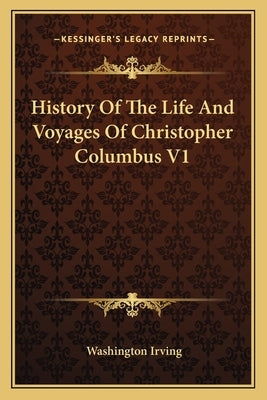 —KESSINGER'S LEGACY REPRINTS—

History Of The Life And Voyages Of Christopher Columbus V1

Washington Irving